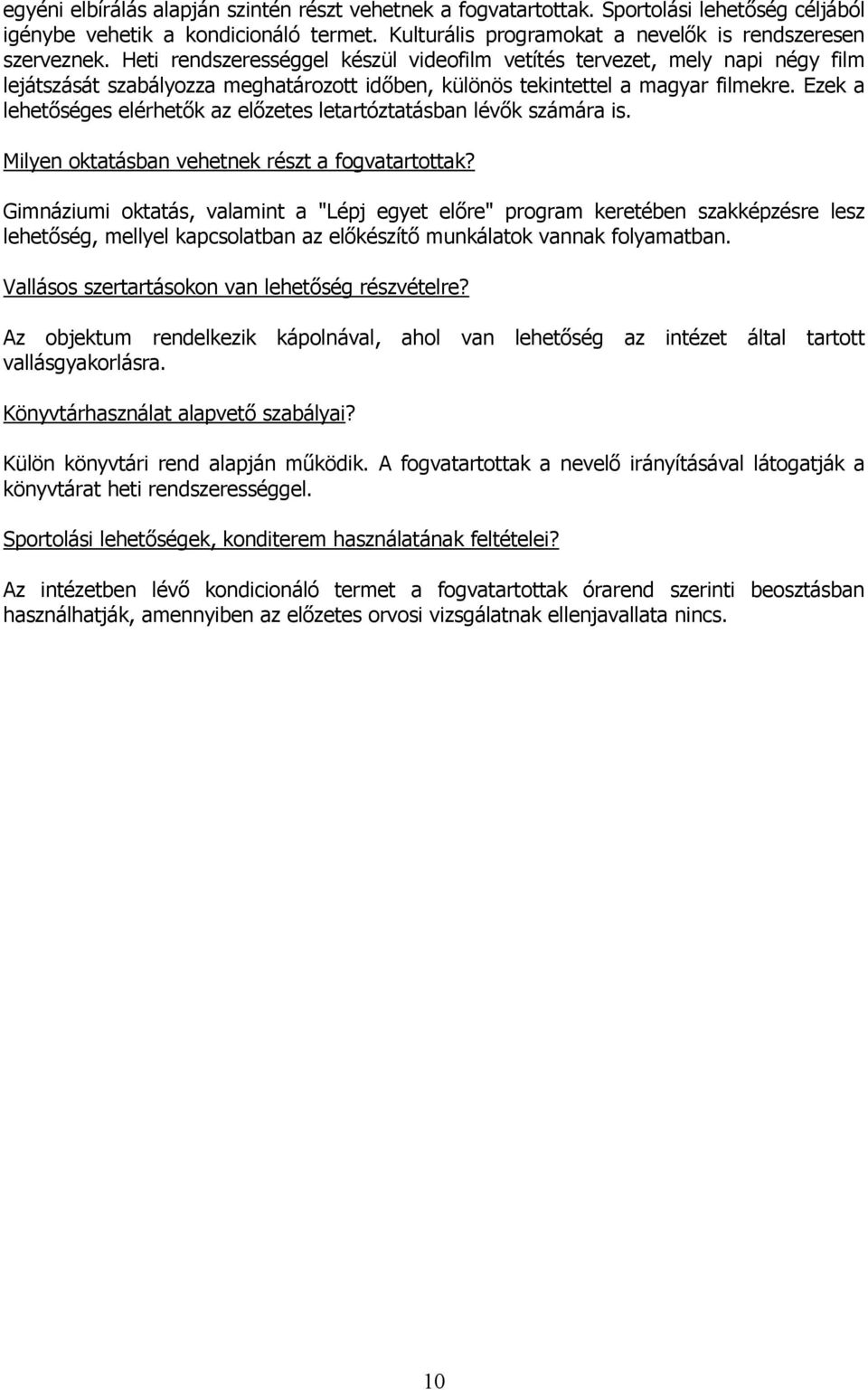 egyéni elbírálás alapján szintén részt vehetnek a fogvatartottak. Sportolási lehetőség céljából igénybe vehetik a kondicionáló termet. Kulturális programokat a nevelők is rendszeresen szerveznek. Heti rendszerességgel készül videofilm vetítés tervezet, mely napi négy film lejátszását szabályozza meghatározott időben, különös tekintettel a magyar filmekre. Ezek a lehetőséges elérhetők az előzetes letartóztatásban lévők számára is.

Milyen oktatásban vehetnek részt a fogvatartottak?

Gimnáziumi oktatás, valamint a "Lépj egyet előre" program keretében szakképzésre lesz lehetőség, mellyel kapcsolatban az előkészítő munkálatok vannak folyamatban.

Vallásos szertartásokon van lehetőség részvételre?

Az objektum rendelkezik kápolnával, ahol van lehetőség az intézet által tartott vallásgyakorlásra.

Könyvtárhasználat alapvető szabályai?

Külön könyvtári rend alapján működik. A fogvatartottak a nevelő irányításával látogatják a könyvtárat heti rendszerességgel.

Sportolási lehetőségek, konditerem használatának feltételei?

Az intézetben lévő kondicionáló termet a fogvatartottak órarend szerinti beosztásban használhatják, amennyiben az előzetes orvosi vizsgálatnak ellenjavallata nincs.

10